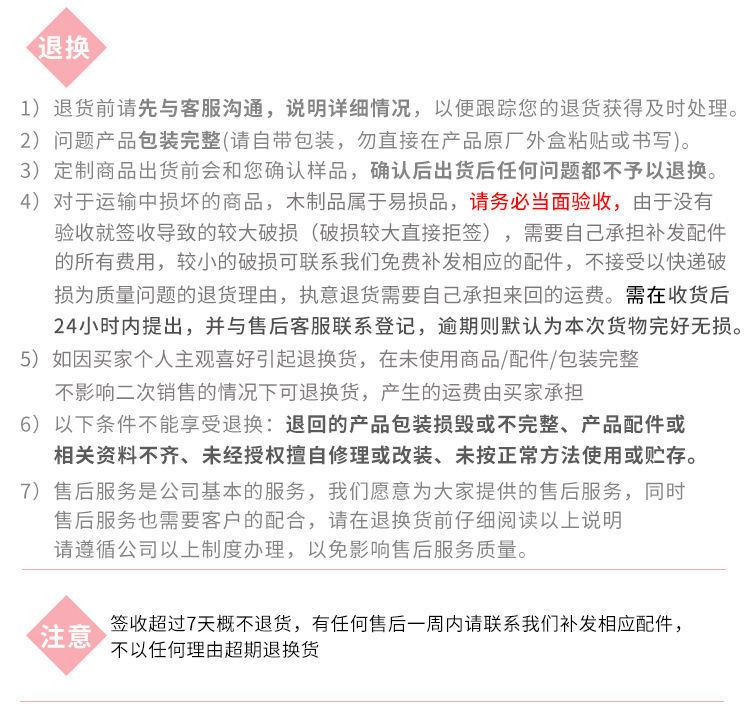 退换

1）退货前请先与客服沟通，说明详细情况，以便跟踪您的退货获得及时处理。

2）问题产品包装完整(请自带包装，勿直接在产品原厂外盒粘贴或书写)。

3）定制商品出货前会和您确认样品，确认后出货后任何问题都不予以退换。

4）对于运输中损坏的商品，木制品属于易损品，请务必当面验收，由于没有验收就签收导致的较大破损（破损较大直接拒签），需要自己承担补发配件的所有费用，较小的破损可联系我们免费补发相应的配件，不接受以快递破损为质量问题的退货理由，执意退货需要自己承担来回的运费。需在收货后24小时内提出，并与售后客服联系登记，逾期则默认为本次货物完好无损。

5）如因买家个人主观喜好引起退换货，在未使用商品/配件/包装完整不影响二次销售的情况下可退换货，产生的运费由买家承担

6）以下条件不能享受退换：退回的产品包装损毁或不完整、产品配件或相关资料不齐、未经授权擅自修理或改装、未按正常方法使用或贮存。

7）售后服务是公司基本的服务，我们愿意为大家提供的售后服务，同时售后服务也需要客户的配合，请在退换货前仔细阅读以上说明请遵循公司以上制度办理，以免影响售后服务质量。

注意

签收超过7天概不退货，有任何售后一周内请联系我们补发相应配件，不以任何理由超期退换货